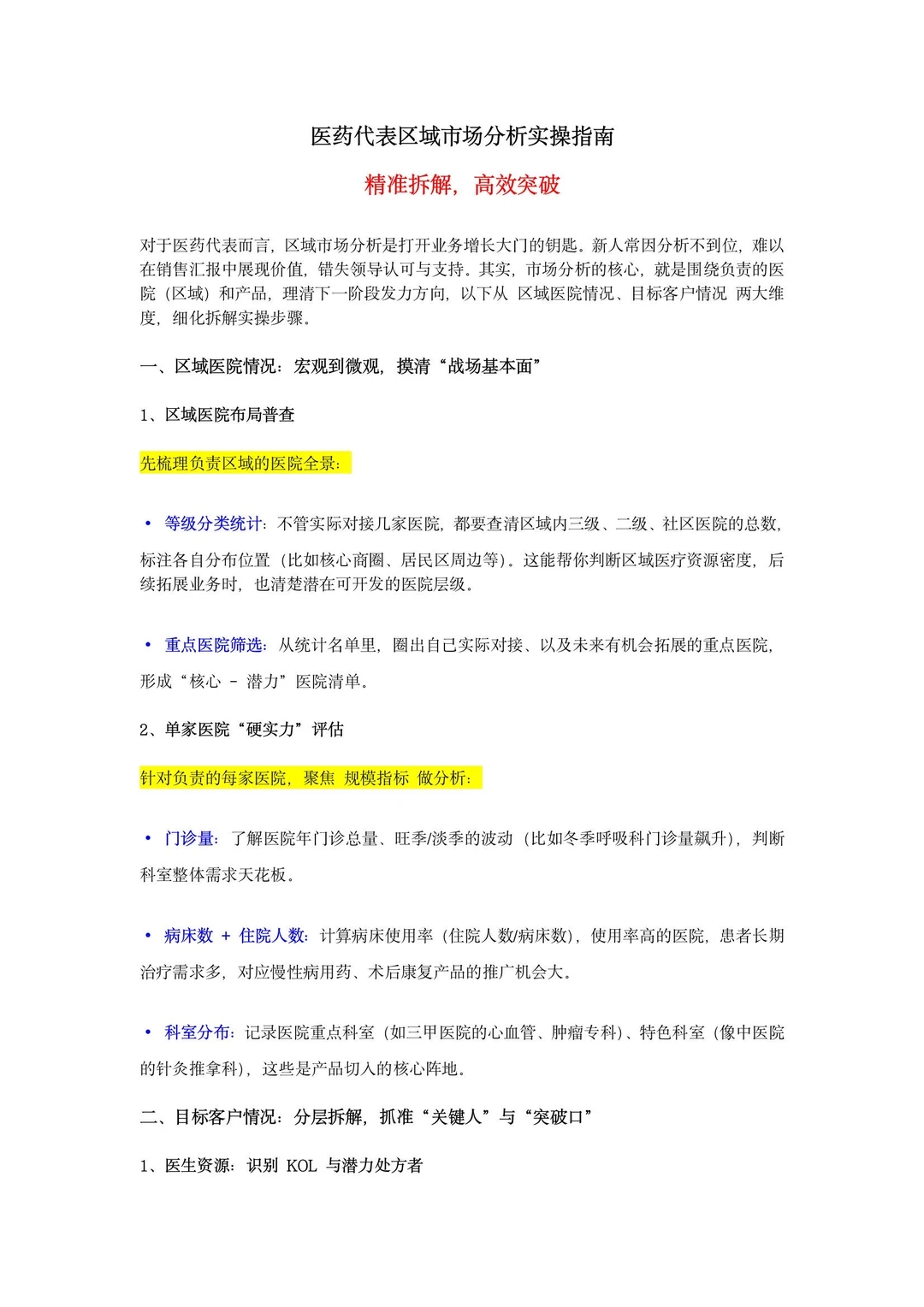 医药代表区域市场分析实操指南

精准拆解，高效突破

对于医药代表而言，区域市场分析是打开业务增长大门的钥匙。新人常因分析不到位，难以在销售汇报中展现价值，错失领导认可与支持。其实，市场分析的核心，就是围绕负责的医院（区域）和产品，理清下一阶段发力方向，以下从 区域医院情况、目标客户情况 两大维度，细化拆解实操步骤。

一、区域医院情况：宏观到微观，摸清“战场基本面”

1、区域医院布局普查

先梳理负责区域的医院全景：

• 等级分类统计：不管实际对接几家医院，都要查清区域内三级、二级、社区医院的总数，标注各自分布位置（比如核心商圈、居民区周边等）。这能帮你判断区域医疗资源密度，后续拓展业务时，也清楚潜在可开发的医院层级。

• 重点医院筛选：从统计名单里，圈出自己实际对接、以及未来有机会拓展的重点医院，形成“核心 - 潜力”医院清单。

2、单家医院“硬实力”评估

针对负责的每家医院，聚焦 规模指标 做分析：

• 门诊量：了解医院年门诊总量、旺季/淡季的波动（比如冬季呼吸科门诊量飙升），判断科室整体需求天花板。

• 病床数 + 住院人数：计算病床使用率（住院人数/病床数），使用率高的医院，患者长期治疗需求多，对应慢性病用药、术后康复产品的推广机会大。

• 科室分布：记录医院重点科室（如三甲医院的心血管、肿瘤专科）、特色科室（像中医院的针灸推拿科），这些是产品切入的核心阵地。

二、目标客户情况：分层拆解，抓准“关键人”与“突破口”

1、医生资源：识别 KOL 与潜力处方者